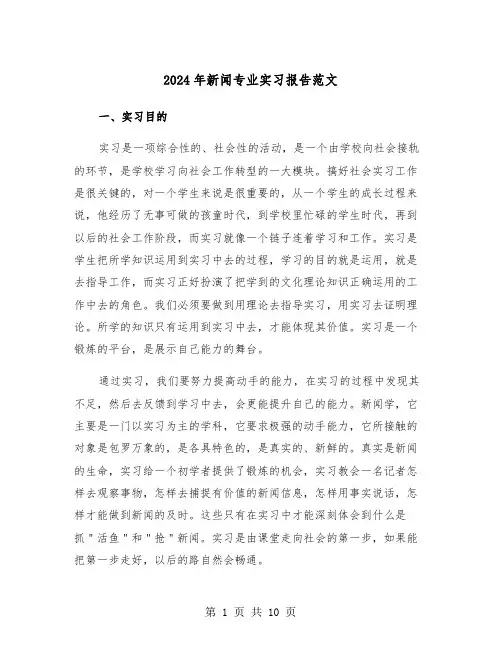 2024年新闻专业实习报告范文

一、实习目的

实习是一项综合性的、社会性的活动，是一个由学校向社会接轨的环节，是学校学习向社会工作转型的一大模块。搞好社会实习工作是很关键的，对一个学生来说是很重要的，从一个学生的成长过程来说，他经历了无事可做的孩童时代，到学校里忙碌的学生时代，再到以后的社会工作阶段，而实习就像一个链子连着学习和工作。实习是学生把所学知识运用到实习中去的过程，学习的目的就是运用，就是去指导工作，而实习正好扮演了把学到的文化理论知识正确运用的工作中去的角色。我们必须要做到用理论去指导实习，用实习去证明理论。所学的知识只有运用到实习中去，才能体现其价值。实习是一个锻炼的平台，是展示自己能力的舞台。

通过实习，我们要努力提高动手的能力，在实习的过程中发现其不足，然后去反馈到学习中去，会更能提升自己的能力。新闻学，它主要是一门以实习为主的学科，它要求极强的动手能力，它所接触的对象是包罗万象的，是各具特色的，是真实的、新鲜的。真实是新闻的生命，实习给一个初学者提供了锻炼的机会，实习教会一名记者怎样去观察事物，怎样去捕捉有价值的新闻信息，怎样用事实说话，怎样才能做到新闻的及时。这些只有在实习中才能深刻体会到什么是抓"活鱼"和"抢"新闻。实习是由课堂走向社会的第一步，如果能把第一步走好，以后的路自然会畅通。

第 1 页 共 10 页